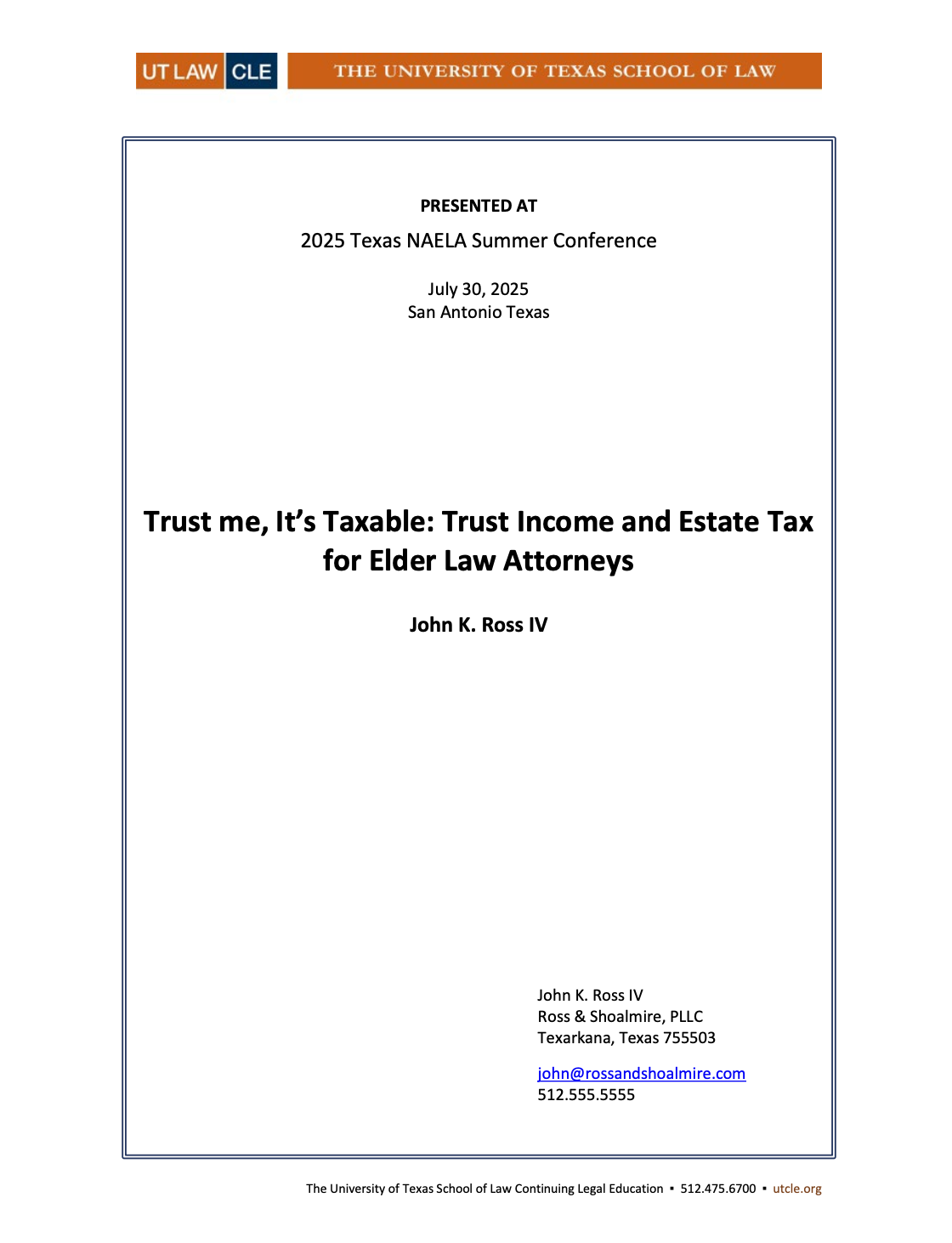 UT LAW CLE THE UNIVERSITY OF TEXAS SCHOOL OF LAW

PRESENTED AT

2025 Texas NAELA Summer Conference

July 30, 2025
San Antonio Texas

Trust me, It's Taxable: Trust Income and Estate Tax for Elder Law Attorneys

John K. Ross IV

John K. Ross IV
Ross & Shoalmire, PLLC
Texarkana, Texas 755503

john@rossandshoalmire.com
512.555.5555

The University of Texas School of Law Continuing Legal Education ▪ 512.475.6700 ▪ utcle.org